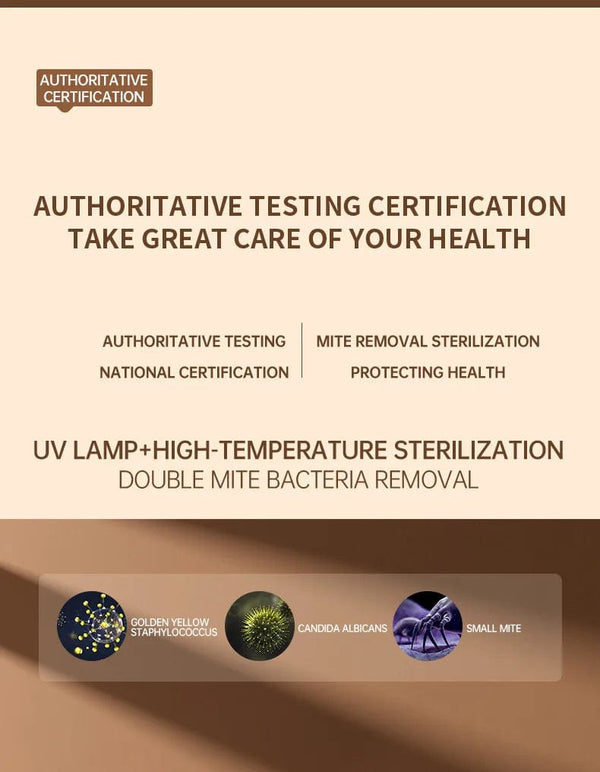 AUTHORITATIVE CERTIFICATION

AUTHORITATIVE TESTING CERTIFICATION
TAKE GREAT CARE OF YOUR HEALTH

AUTHORITATIVE TESTING
NATIONAL CERTIFICATION

MITE REMOVAL STERILIZATION
PROTECTING HEALTH

UV LAMP+HIGH-TEMPERATURE STERILIZATION
DOUBLE MITE BACTERIA REMOVAL

GOLDEN YELLOW STAPHYLOCOCCUS

CANDIDA ALBICANS

SMALL MITE